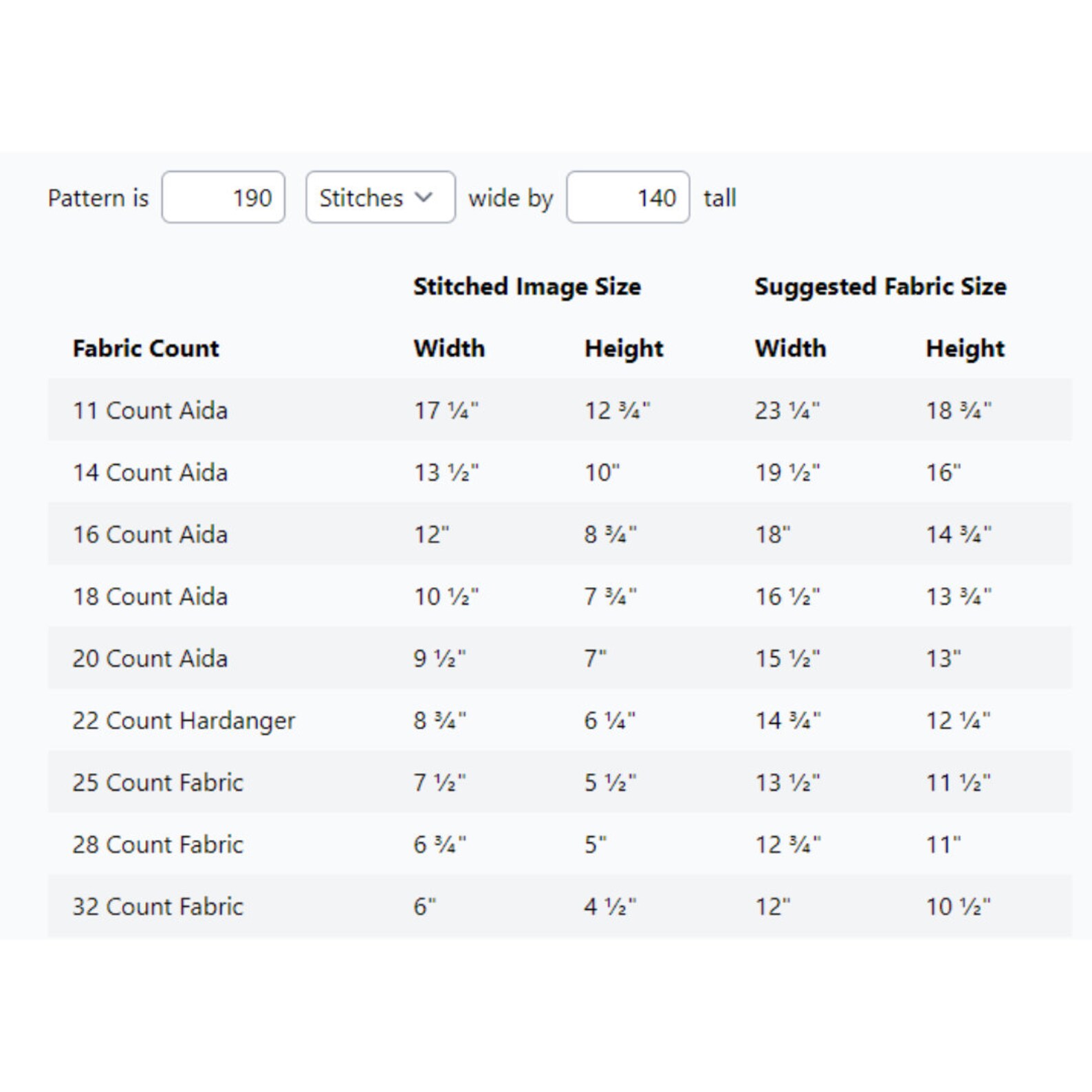 Pattern is 190 Stitches wide by 140 tall

| | Stitched Image Size | | Suggested Fabric Size | |
|---|---|---|---|---|
| Fabric Count | Width | Height | Width | Height |
| 11 Count Aida | 17 ¼" | 12 ¾" | 23 ¼" | 18 ¾" |
| 14 Count Aida | 13 ½" | 10" | 19 ½" | 16" |
| 16 Count Aida | 12" | 8 ¾" | 18" | 14 ¾" |
| 18 Count Aida | 10 ½" | 7 ¾" | 16 ½" | 13 ¾" |
| 20 Count Aida | 9 ½" | 7" | 15 ½" | 13" |
| 22 Count Hardanger | 8 ¾" | 6 ¼" | 14 ¾" | 12 ¼" |
| 25 Count Fabric | 7 ½" | 5 ½" | 13 ½" | 11 ½" |
| 28 Count Fabric | 6 ¾" | 5" | 12 ¾" | 11" |
| 32 Count Fabric | 6" | 4 ½" | 12" | 10 ½" |